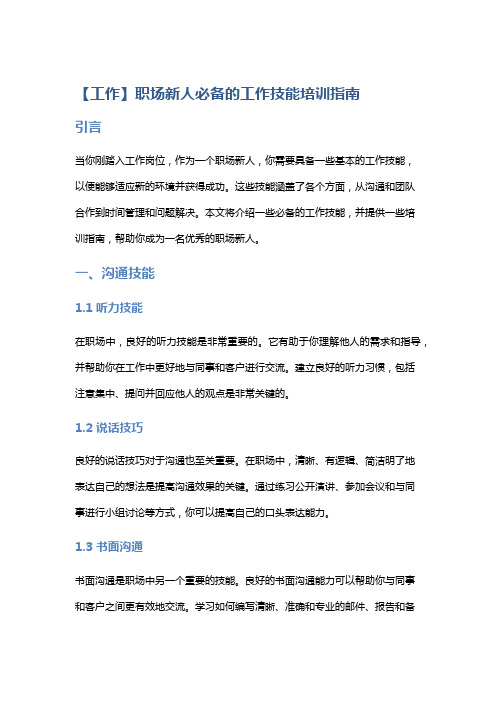 【工作】职场新人必备的工作技能培训指南

引言

当你刚踏入工作岗位，作为一个职场新人，你需要具备一些基本的工作技能，以便能够适应新的环境并获得成功。这些技能涵盖了各个方面，从沟通和团队合作到时间管理和问题解决。本文将介绍一些必备的工作技能，并提供一些培训指南，帮助你成为一名优秀的职场新人。

一、沟通技能

1.1 听力技能

在职场中，良好的听力技能是非常重要的。它有助于你理解他人的需求和指导，并帮助你在工作中更好地与同事和客户进行交流。建立良好的听力习惯，包括注意集中、提问并回应他人的观点是非常关键的。

1.2 说话技巧

良好的说话技巧对于沟通也至关重要。在职场中，清晰、有逻辑、简洁明了地表达自己的想法是提高沟通效果的关键。通过练习公开演讲、参加会议和与同事进行小组讨论等方式，你可以提高自己的口头表达能力。

1.3 书面沟通

书面沟通是职场中另一个重要的技能。良好的书面沟通能力可以帮助你与同事和客户之间更有效地交流。学习如何编写清晰、准确和专业的邮件、报告和备